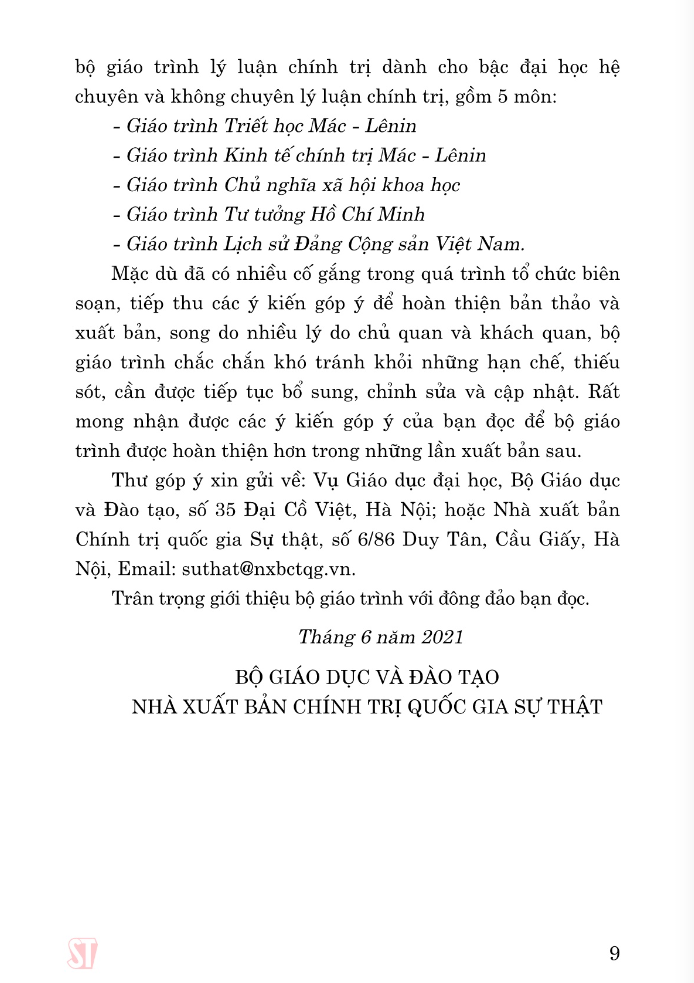 bộ giáo trình lý luận chính trị dành cho bậc đại học hệ chuyên và không chuyên lý luận chính trị, gồm 5 môn:

- Giáo trình Triết học Mác - Lênin

- Giáo trình Kinh tế chính trị Mác - Lênin

- Giáo trình Chủ nghĩa xã hội khoa học

- Giáo trình Tư tưởng Hồ Chí Minh

- Giáo trình Lịch sử Đảng Cộng sản Việt Nam.

Mặc dù đã có nhiều cố gắng trong quá trình tổ chức biên soạn, tiếp thu các ý kiến góp ý để hoàn thiện bản thảo và xuất bản, song do nhiều lý do chủ quan và khách quan, bộ giáo trình chắc chắn khó tránh khỏi những hạn chế, thiếu sót, cần được tiếp tục bổ sung, chỉnh sửa và cập nhật. Rất mong nhận được các ý kiến góp ý của bạn đọc để bộ giáo trình được hoàn thiện hơn trong những lần xuất bản sau.

Thư góp ý xin gửi về: Vụ Giáo dục đại học, Bộ Giáo dục và Đào tạo, số 35 Đại Cồ Việt, Hà Nội; hoặc Nhà xuất bản Chính trị quốc gia Sự thật, số 6/86 Duy Tân, Cầu Giấy, Hà Nội, Email: suthat@nxbctqg.vn.

Trân trọng giới thiệu bộ giáo trình với đông đảo bạn đọc.

Tháng 6 năm 2021

BỘ GIÁO DỤC VÀ ĐÀO TẠO
NHÀ XUẤT BẢN CHÍNH TRỊ QUỐC GIA SỰ THẬT

ST

9